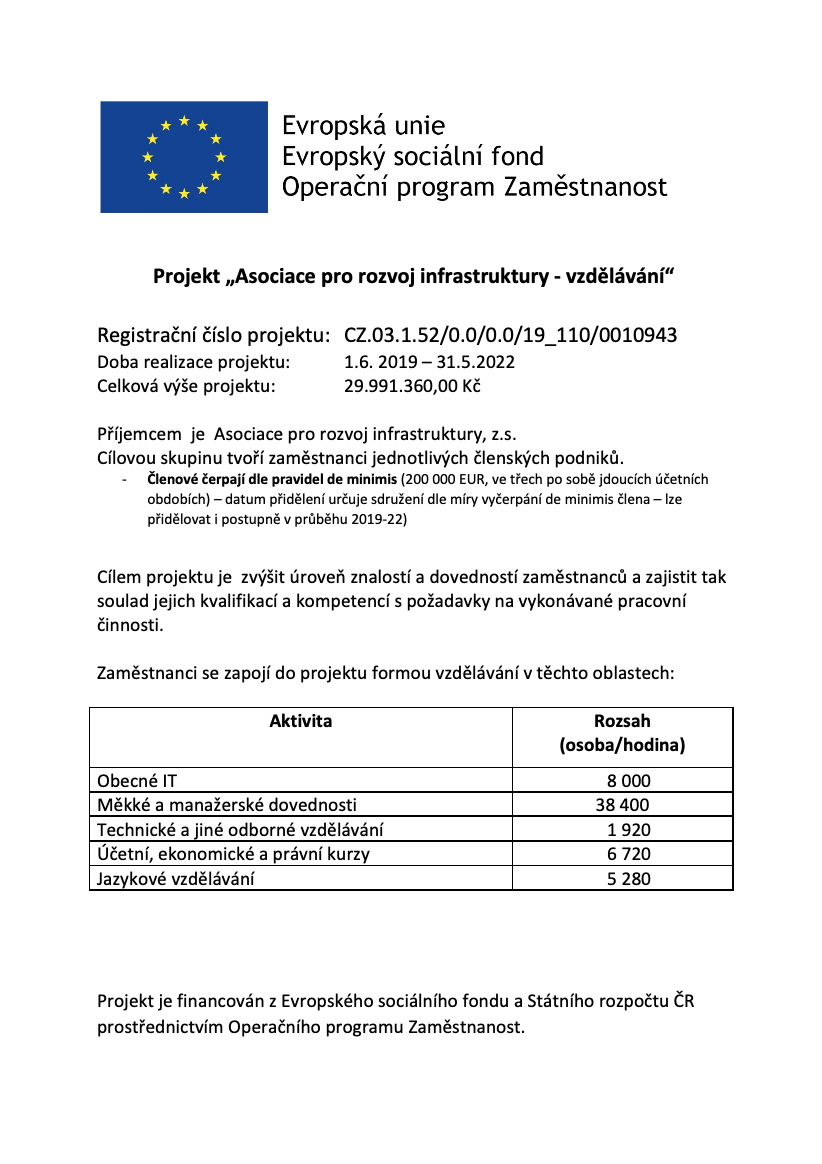 Evropská unie
Evropský sociální fond
Operační program Zaměstnanost

Projekt „Asociace pro rozvoj infrastruktury - vzdělávání“

Registrační číslo projektu: CZ.03.1.52/0.0/0.0/19_110/0010943
Doba realizace projektu: 1.6. 2019 – 31.5.2022
Celková výše projektu: 29.991.360,00 Kč

Příjemcem je Asociace pro rozvoj infrastruktury, z.s.
Cílovou skupinu tvoří zaměstnanci jednotlivých členských podniků.
- Členové čerpají dle pravidel de minimis (200 000 EUR, ve třech po sobě jdoucích účetních obdobích) – datum přidělení určuje sdružení dle míry vyčerpání de minimis člena – lze přidělovat i postupně v průběhu 2019-22)

Cílem projektu je zvýšit úroveň znalostí a dovedností zaměstnanců a zajistit tak soulad jejich kvalifikací a kompetencí s požadavky na vykonávané pracovní činnosti.

Zaměstnanci se zapojí do projektu formou vzdělávání v těchto oblastech:

| Aktivita | Rozsah (osoba/hodina) |
|---|---|
| Obecné IT | 8 000 |
| Měkké a manažerské dovednosti | 38 400 |
| Technické a jiné odborné vzdělávání | 1 920 |
| Účetní, ekonomické a právní kurzy | 6 720 |
| Jazykové vzdělávání | 5 280 |

Projekt je financován z Evropského sociálního fondu a Státního rozpočtu ČR prostřednictvím Operačního programu Zaměstnanost.